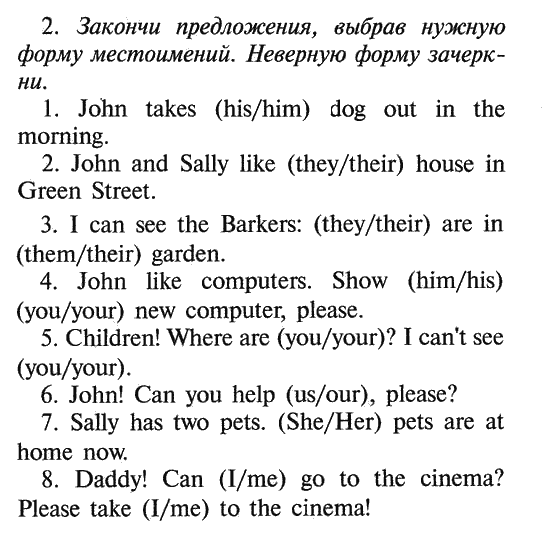 2. Закончи предложения, выбрав нужную форму местоимений. Неверную форму зачеркни.

1. John takes (his/him) dog out in the morning.

2. John and Sally like (they/their) house in Green Street.

3. I can see the Barkers: (they/their) are in (them/their) garden.

4. John like computers. Show (him/his) (you/your) new computer, please.

5. Children! Where are (you/your)? I can't see (you/your).

6. John! Can you help (us/our), please?

7. Sally has two pets. (She/Her) pets are at home now.

8. Daddy! Can (I/me) go to the cinema? Please take (I/me) to the cinema!